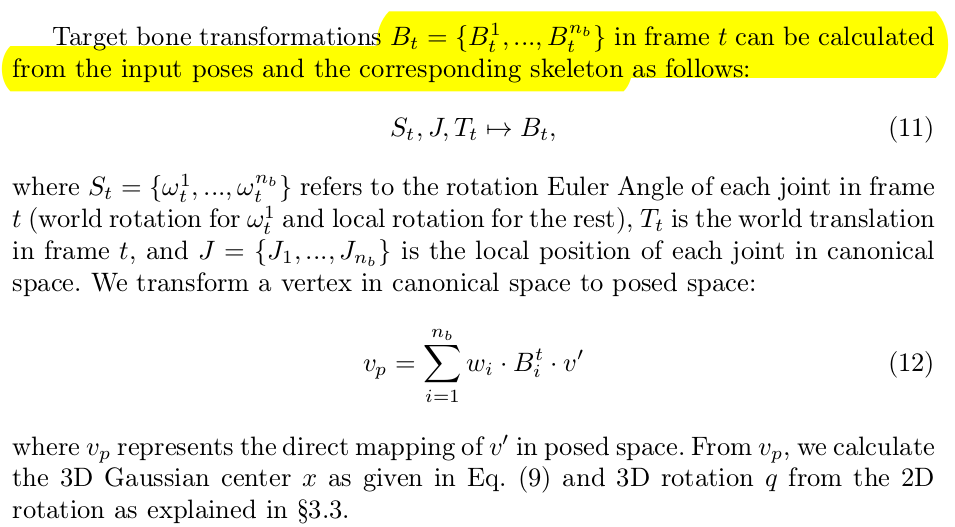 Target bone transformations $B_t = \{B_t^1, ..., B_t^{n_b}\}$ in frame $t$ can be calculated from the input poses and the corresponding skeleton as follows:

$S_t, J, T_t \mapsto B_t,$ (11)

where $S_t = \{\omega_t^1, ..., \omega_t^{n_b}\}$ refers to the rotation Euler Angle of each joint in frame $t$ (world rotation for $\omega_t^1$ and local rotation for the rest), $T_t$ is the world translation in frame $t$, and $J = \{J_1, ..., J_{n_b}\}$ is the local position of each joint in canonical space. We transform a vertex in canonical space to posed space:

$v_p = \sum_{i=1}^{n_b} w_i \cdot B_i^t \cdot v'$ (12)

where $v_p$ represents the direct mapping of $v'$ in posed space. From $v_p$, we calculate the 3D Gaussian center $x$ as given in Eq. (9) and 3D rotation $q$ from the 2D rotation as explained in §3.3.